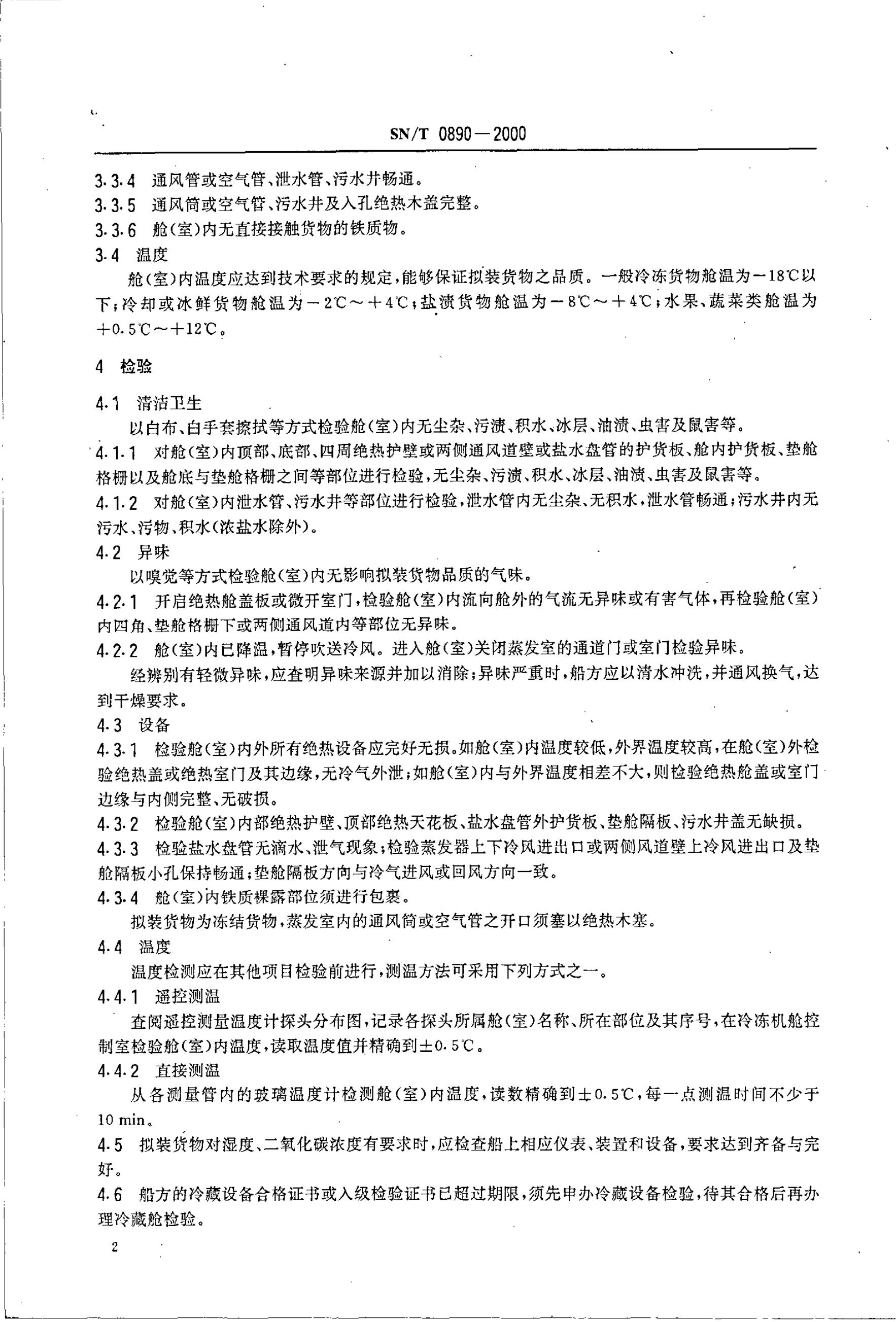 SN/T 0890—2000

3.3.4 通风管或空气管、泄水管、污水井畅通。

3.3.5 通风筒或空气管、污水井及入孔绝热木盖完整。

3.3.6 舱(室)内无直接接触货物的铁质物。

3.4 温度

舱(室)内温度应达到技术要求的规定，能够保证拟装货物之品质。一般冷冻货物舱温为－18℃以下；冷却或冰鲜货物舱温为－2℃～＋4℃；盐渍货物舱温为－8℃～＋4℃；水果、蔬菜类舱温为＋0.5℃～＋12℃。

4 检验

4.1 清洁卫生

以白布、白手套擦拭等方式检验舱(室)内无尘杂、污渍、积水、冰层、油渍、虫害及鼠害等。

4.1.1 对舱(室)内顶部、底部、四周绝热护壁或两侧通风道壁或盐水盘管的护货板、舱内护货板、垫舱格栅以及舱底与垫舱格栅之间等部位进行检验，无尘杂、污渍、积水、冰层、油渍、虫害及鼠害等。

4.1.2 对舱(室)内泄水管、污水井等部位进行检验，泄水管内无尘杂、无积水，泄水管畅通；污水井内无污水、污物、积水(浓盐水除外)。

4.2 异味

以嗅觉等方式检验舱(室)内无影响拟装货物品质的气味。

4.2.1 开启绝热舱盖板或微开室门，检验舱(室)内流向舱外的气流无异味或有害气体，再检验舱(室)内四角、垫舱格栅下或两侧通风道内等部位无异味。

4.2.2 舱(室)内已降温，暂停吹送冷风。进入舱(室)关闭蒸发室的通道门或室门检验异味。

经辨别有轻微异味，应查明异味来源并加以消除；异味严重时，船方应以清水冲洗，并通风换气，达到干燥要求。

4.3 设备

4.3.1 检验舱(室)内外所有绝热设备应完好无损。如舱(室)内温度较低，外界温度较高，在舱(室)外检验绝热盖或绝热室门及其边缘，无冷气外泄；如舱(室)内与外界温度相差不大，则检验绝热舱盖或室门边缘与内侧完整、无破损。

4.3.2 检验舱(室)内部绝热护壁、顶部绝热天花板、盐水盘管外护货板、垫舱隔板、污水井盖无缺损。

4.3.3 检验盐水盘管无滴水、泄气现象；检验蒸发器上下冷风进出口或两侧风道壁上冷风进出口及垫舱隔板小孔保持畅通；垫舱隔板方向与冷气进风或回风方向一致。

4.3.4 舱(室)内铁质裸露部位须进行包裹。

拟装货物为冻结货物，蒸发室内的通风筒或空气管之开口须塞以绝热木塞。

4.4 温度

温度检测应在其他项目检验前进行，测温方法可采用下列方式之一。

4.4.1 遥控测温

查阅遥控测量温度计探头分布图，记录各探头所属舱(室)名称、所在部位及其序号，在冷冻机舱控制室检验舱(室)内温度，读取温度值并精确到±0.5℃。

4.4.2 直接测温

从各测量管内的玻璃温度计检测舱(室)内温度，读数精确到±0.5℃，每一点测温时间不少于10 min。

4.5 拟装货物对湿度、二氧化碳浓度有要求时，应检查船上相应仪表、装置和设备，要求达到齐备与完好。

4.6 船方的冷藏设备合格证书或入级检验证书已超过期限，须先申办冷藏设备检验，待其合格后再办理冷藏舱检验。

2